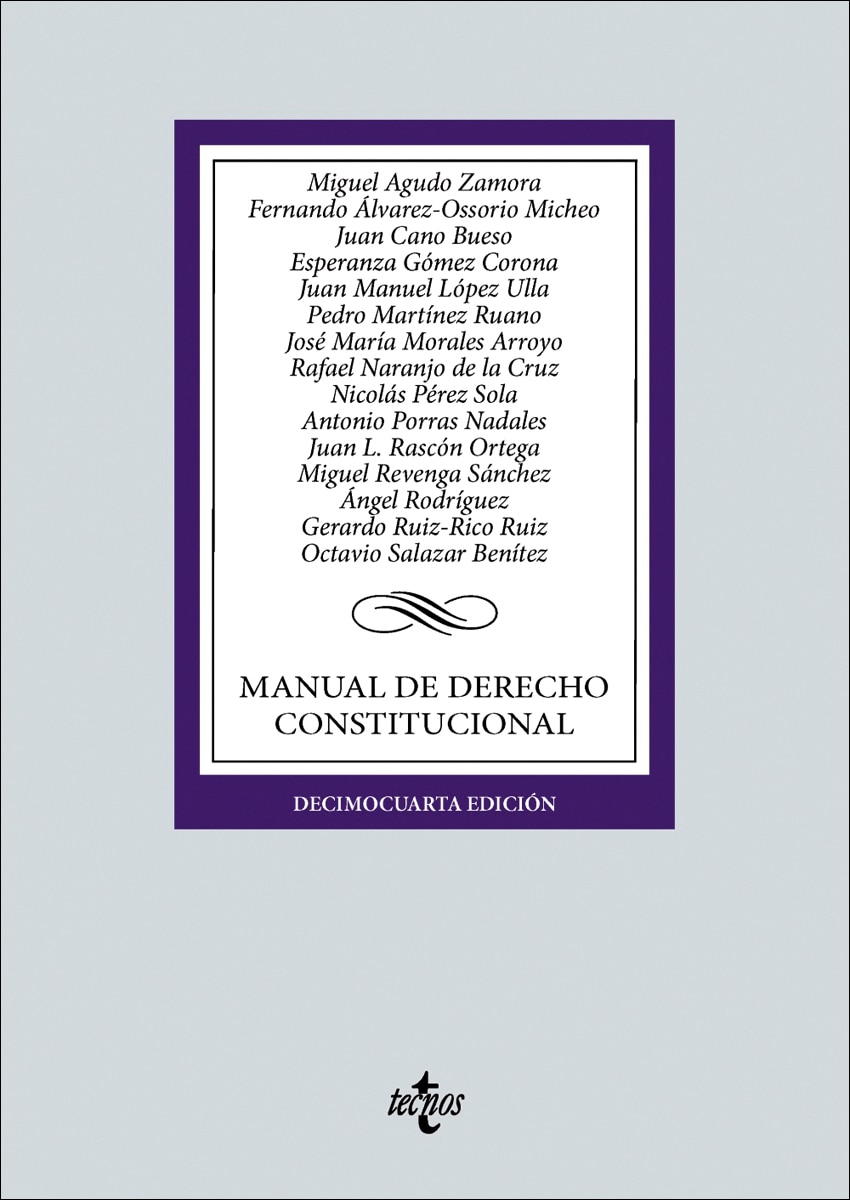 Miguel Agudo Zamora
Fernando Álvarez-Ossorio Micheo
Juan Cano Bueso
Esperanza Gómez Corona
Juan Manuel López Ulla
Pedro Martínez Ruano
José María Morales Arroyo
Rafael Naranjo de la Cruz
Nicolás Pérez Sola
Antonio Porras Nadales
Juan L. Rascón Ortega
Miguel Revenga Sánchez
Ángel Rodríguez
Gerardo Ruiz-Rico Ruiz
Octavio Salazar Benítez

MANUAL DE DERECHO CONSTITUCIONAL

DECIMOCUARTA EDICIÓN

tecnos